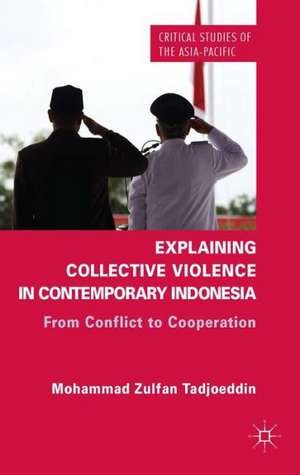 CRITICAL STUDIES OF THE ASIA-PACIFIC

EXPLAINING COLLECTIVE VIOLENCE IN CONTEMPORARY INDONESIA

From Conflict to Cooperation

Mohammad Zulfan Tadjoeddin